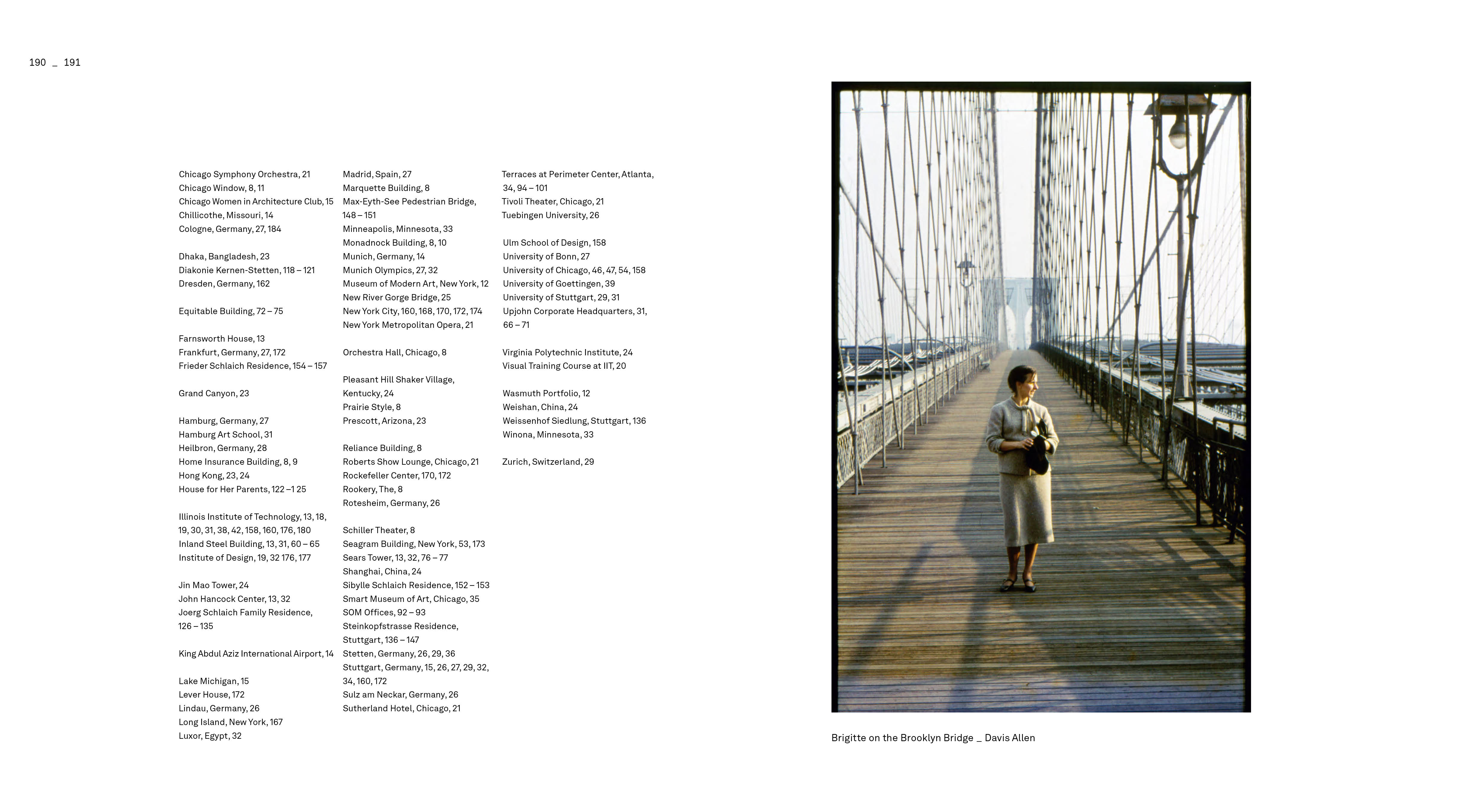 190 _ 191

Chicago Symphony Orchestra, 21
Chicago Window, 8, 11
Chicago Women in Architecture Club, 15
Chillicothe, Missouri, 14
Cologne, Germany, 27, 184

Dhaka, Bangladesh, 23
Diakonie Kernen-Stetten, 118 – 121
Dresden, Germany, 162

Equitable Building, 72 – 75

Farnsworth House, 13
Frankfurt, Germany, 27, 172
Frieder Schlaich Residence, 154 – 157

Grand Canyon, 23

Hamburg, Germany, 27
Hamburg Art School, 31
Heilbron, Germany, 28
Home Insurance Building, 8, 9
Hong Kong, 23, 24
House for Her Parents, 122 –1 25

Illinois Institute of Technology, 13, 18, 19, 30, 31, 38, 42, 158, 160, 176, 180
Inland Steel Building, 13, 31, 60 – 65
Institute of Design, 19, 32 176, 177

Jin Mao Tower, 24
John Hancock Center, 13, 32
Joerg Schlaich Family Residence, 126 – 135

King Abdul Aziz International Airport, 14

Lake Michigan, 15
Lever House, 172
Lindau, Germany, 26
Long Island, New York, 167
Luxor, Egypt, 32

Madrid, Spain, 27
Marquette Building, 8
Max-Eyth-See Pedestrian Bridge, 148 – 151
Minneapolis, Minnesota, 33
Monadnock Building, 8, 10
Munich, Germany, 14
Munich Olympics, 27, 32
Museum of Modern Art, New York, 12
New River Gorge Bridge, 25
New York City, 160, 168, 170, 172, 174
New York Metropolitan Opera, 21

Orchestra Hall, Chicago, 8

Pleasant Hill Shaker Village, Kentucky, 24
Prairie Style, 8
Prescott, Arizona, 23

Reliance Building, 8
Roberts Show Lounge, Chicago, 21
Rockefeller Center, 170, 172
Rookery, The, 8
Rotesheim, Germany, 26

Schiller Theater, 8
Seagram Building, New York, 53, 173
Sears Tower, 13, 32, 76 – 77
Shanghai, China, 24
Sibylle Schlaich Residence, 152 – 153
Smart Museum of Art, Chicago, 35
SOM Offices, 92 – 93
Steinkopfstrasse Residence, Stuttgart, 136 – 147
Stetten, Germany, 26, 29, 36
Stuttgart, Germany, 15, 26, 27, 29, 32, 34, 160, 172
Sulz am Neckar, Germany, 26
Sutherland Hotel, Chicago, 21

Terraces at Perimeter Center, Atlanta, 34, 94 – 101
Tivoli Theater, Chicago, 21
Tuebingen University, 26

Ulm School of Design, 158
University of Bonn, 27
University of Chicago, 46, 47, 54, 158
University of Goettingen, 39
University of Stuttgart, 29, 31
Upjohn Corporate Headquarters, 31, 66 – 71

Virginia Polytechnic Institute, 24
Visual Training Course at IIT, 20

Wasmuth Portfolio, 12
Weishan, China, 24
Weissenhof Siedlung, Stuttgart, 136
Winona, Minnesota, 33

Zurich, Switzerland, 29

Brigitte on the Brooklyn Bridge _ Davis Allen